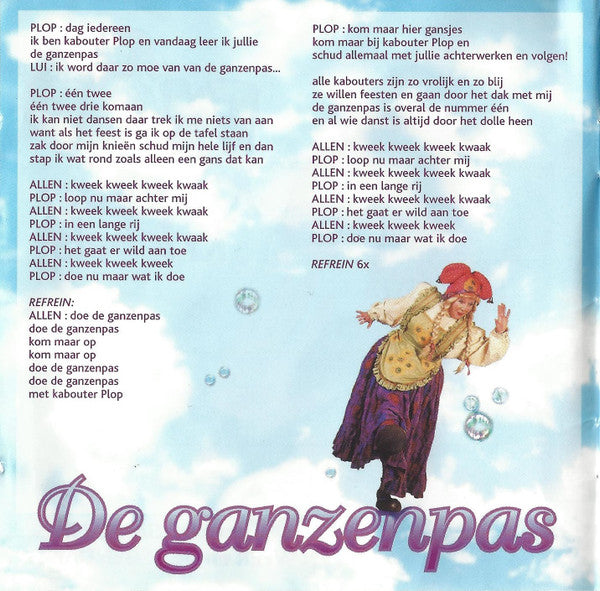 PLOP : dag iedereen
ik ben kabouter Plop en vandaag leer ik jullie de ganzenpas
LUI : ik word daar zo moe van van de ganzenpas...

PLOP : één twee
één twee drie komaan
ik kan niet dansen daar trek ik me niets van aan
want als het feest is ga ik op de tafel staan
zak door mijn knieën schud mijn hele lijf en dan
stap ik wat rond zoals alleen een gans dat kan

ALLEN : kweek kweek kweek kwaak
PLOP : loop nu maar achter mij
ALLEN : kweek kweek kweek kwaak
PLOP : in een lange rij
ALLEN : kweek kweek kweek kwaak
PLOP : het gaat er wild aan toe
ALLEN : kweek kweek kweek
PLOP : doe nu maar wat ik doe

REFREIN:
ALLEN : doe de ganzenpas
doe de ganzenpas
kom maar op
kom maar op
doe de ganzenpas
doe de ganzenpas
met kabouter Plop

PLOP : kom maar hier gansjes
kom maar bij kabouter Plop en
schud allemaal met jullie achterwerken en volgen!

alle kabouters zijn zo vrolijk en zo blij
ze willen feesten en gaan door het dak met mij
de ganzenpas is overal de nummer één
en al wie danst is altijd door het dolle heen

ALLEN : kweek kweek kweek kwaak
PLOP : loop nu maar achter mij
ALLEN : kweek kweek kweek kwaak
PLOP : in een lange rij
ALLEN : kweek kweek kweek kwaak
PLOP : het gaat er wild aan toe
ALLEN : kweek kweek kweek
PLOP : doe nu maar wat ik doe

REFREIN 6x

De ganzenpas